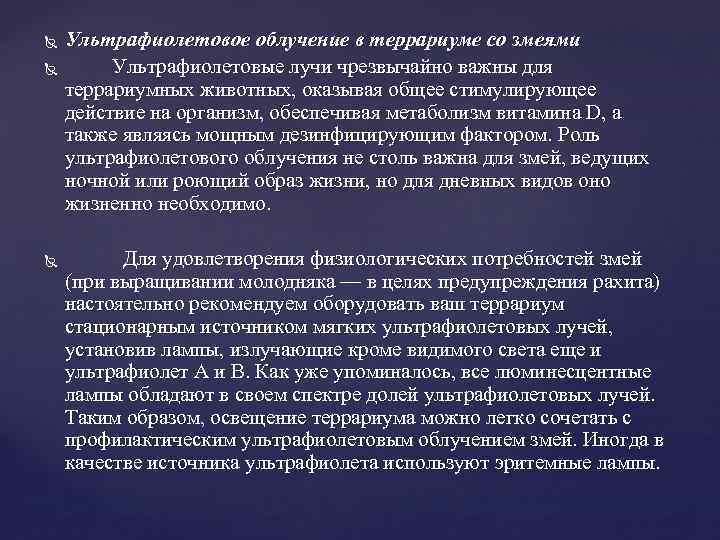 Ультрафиолетовое облучение в террариуме со змеями

Ультрафиолетовые лучи чрезвычайно важны для террариумных животных, оказывая общее стимулирующее действие на организм, обеспечивая метаболизм витамина D, а также являясь мощным дезинфицирующим фактором. Роль ультрафиолетового облучения не столь важна для змей, ведущих ночной или роющий образ жизни, но для дневных видов оно жизненно необходимо.

Для удовлетворения физиологических потребностей змей (при выращивании молодняка — в целях предупреждения рахита) настоятельно рекомендуем оборудовать ваш террариум стационарным источником мягких ультрафиолетовых лучей, установив лампы, излучающие кроме видимого света еще и ультрафиолет А и В. Как уже упоминалось, все люминесцентные лампы обладают в своем спектре долей ультрафиолетовых лучей. Таким образом, освещение террариума можно легко сочетать с профилактическим ультрафиолетовым облучением змей. Иногда в качестве источника ультрафиолета используют эритемные лампы.